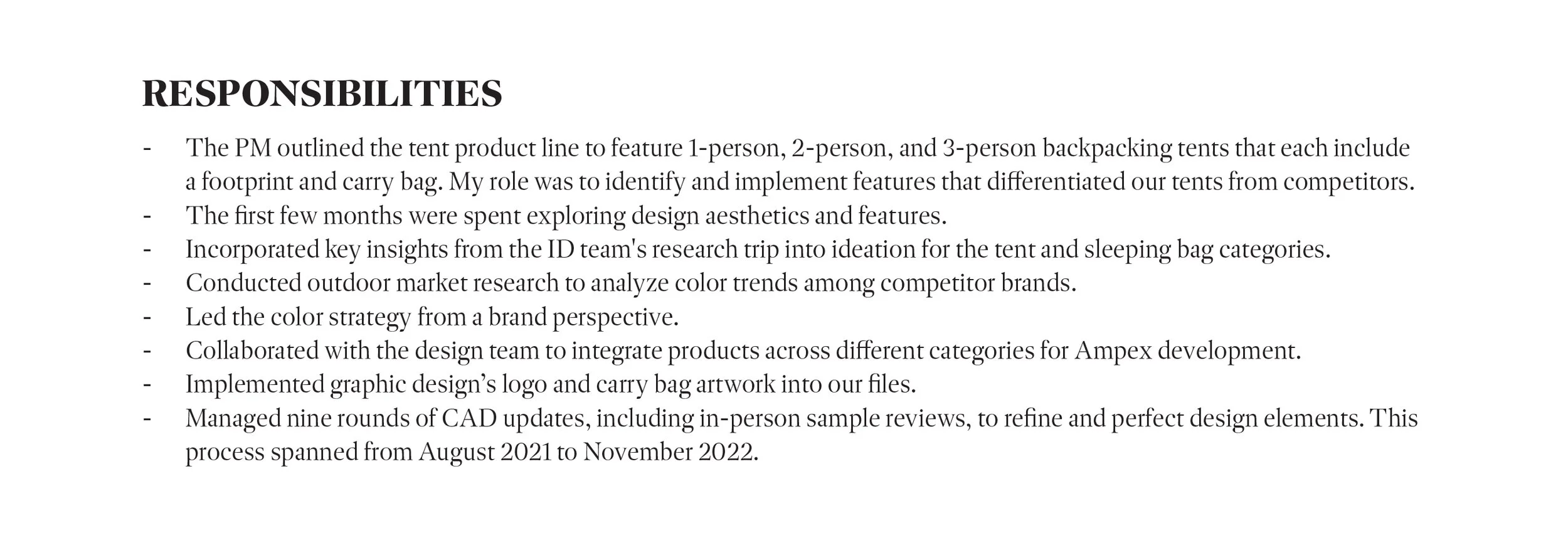 RESPONSIBILITIES

- The PM outlined the tent product line to feature 1-person, 2-person, and 3-person backpacking tents that each include a footprint and carry bag. My role was to identify and implement features that differentiated our tents from competitors.
- The first few months were spent exploring design aesthetics and features.
- Incorporated key insights from the ID team's research trip into ideation for the tent and sleeping bag categories.
- Conducted outdoor market research to analyze color trends among competitor brands.
- Led the color strategy from a brand perspective.
- Collaborated with the design team to integrate products across different categories for Ampex development.
- Implemented graphic design's logo and carry bag artwork into our files.
- Managed nine rounds of CAD updates, including in-person sample reviews, to refine and perfect design elements. This process spanned from August 2021 to November 2022.